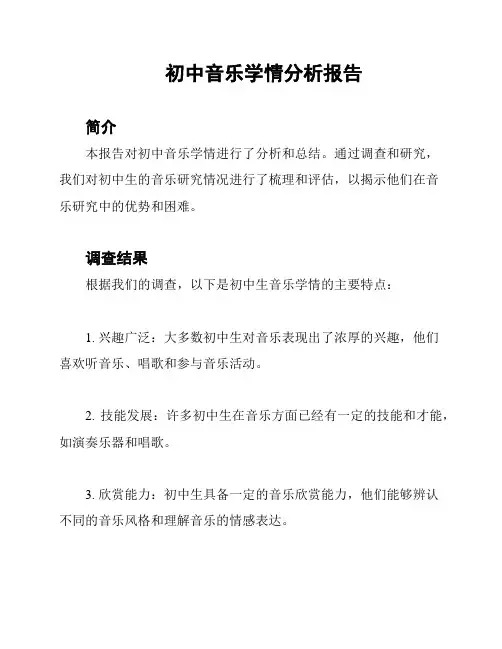 初中音乐学情分析报告

简介

本报告对初中音乐学情进行了分析和总结。通过调查和研究，我们对初中生的音乐研究情况进行了梳理和评估，以揭示他们在音乐研究中的优势和困难。

调查结果

根据我们的调查，以下是初中生音乐学情的主要特点：

1. 兴趣广泛：大多数初中生对音乐表现出了浓厚的兴趣，他们喜欢听音乐、唱歌和参与音乐活动。

2. 技能发展：许多初中生在音乐方面已经有一定的技能和才能，如演奏乐器和唱歌。

3. 欣赏能力：初中生具备一定的音乐欣赏能力，他们能够辨认不同的音乐风格和理解音乐的情感表达。